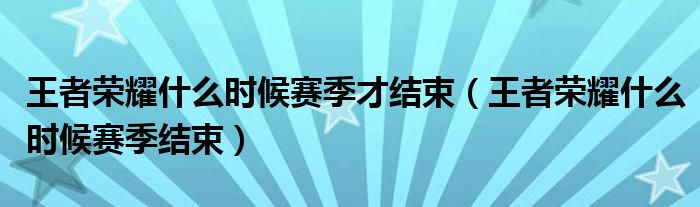 王者荣耀什么时候赛季才结束（王者荣耀什么时候赛季结束）